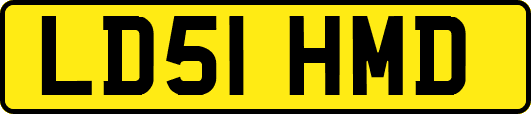 LD51 HMD